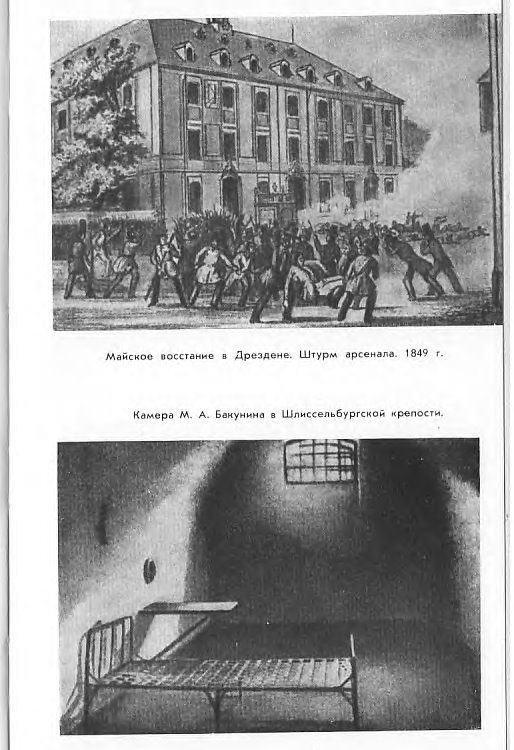 Майское восстание в Дрездене. Штурм арсенала. 1849 г.

Камера М. А. Бакунина в Шлиссельбургской крепости.